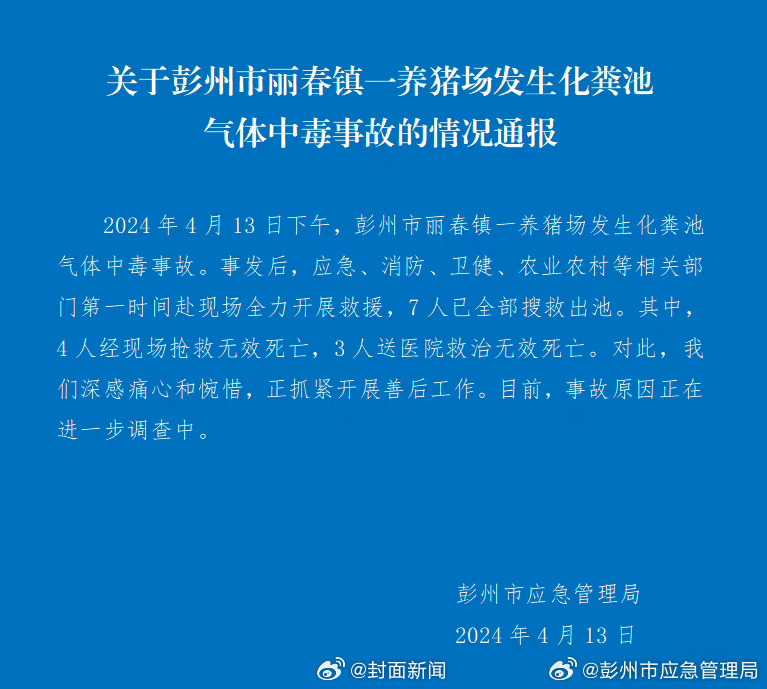 关于彭州市丽春镇一养猪场发生化粪池气体中毒事故的情况通报

2024年4月13日下午，彭州市丽春镇一养猪场发生化粪池气体中毒事故。事发后，应急、消防、卫健、农业农村等相关部门第一时间赴现场全力开展救援，7人已全部搜救出池。其中，4人经现场抢救无效死亡，3人送医院救治无效死亡。对此，我们深感痛心和惋惜，正抓紧开展善后工作。目前，事故原因正在进一步调查中。

彭州市应急管理局
2024年4月13日

@封面新闻 @彭州市应急管理局